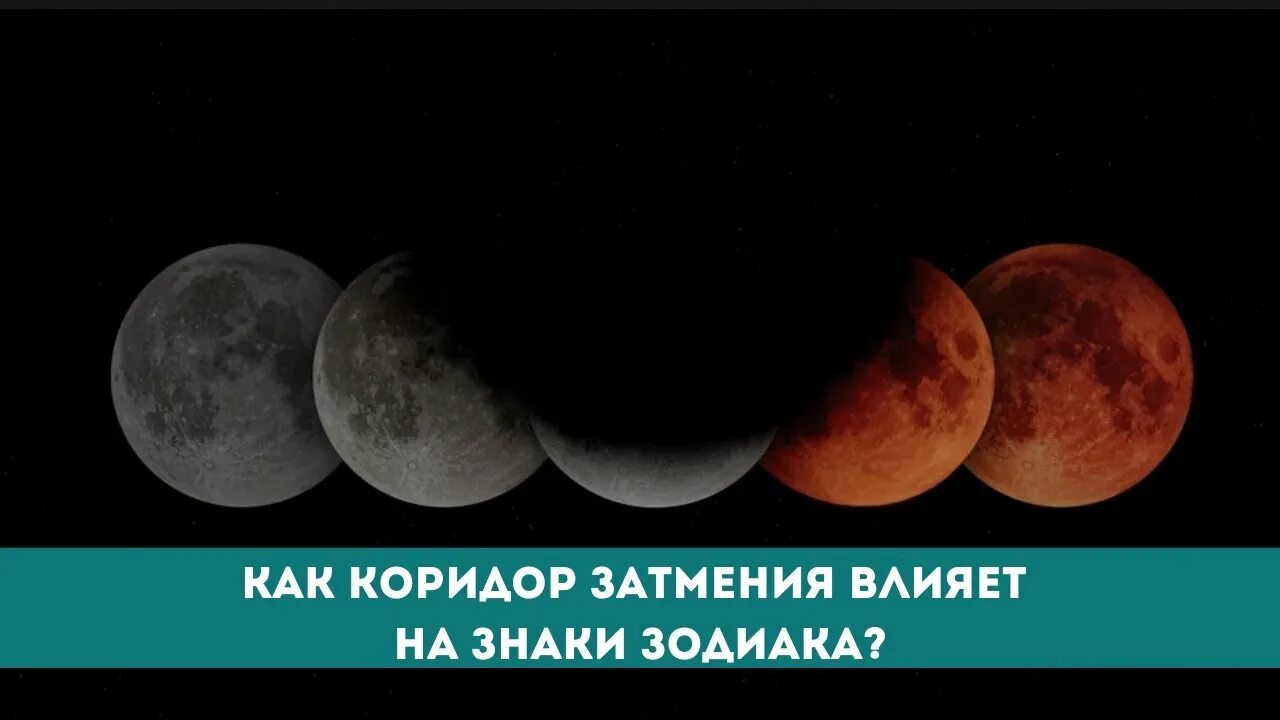 КАК КОРИДОР ЗАТМЕНИЯ ВЛИЯЕТ НА ЗНАКИ ЗОДИАКА?